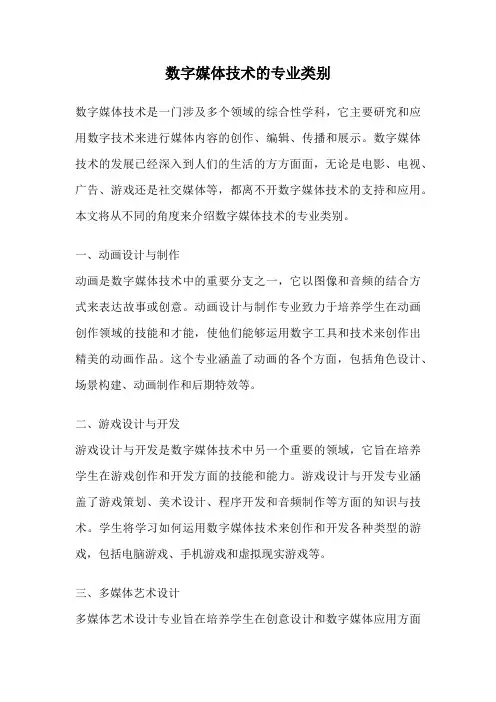 数字媒体技术的专业类别

数字媒体技术是一门涉及多个领域的综合性学科，它主要研究和应用数字技术来进行媒体内容的创作、编辑、传播和展示。数字媒体技术的发展已经深入到人们的生活的方方面面，无论是电影、电视、广告、游戏还是社交媒体等，都离不开数字媒体技术的支持和应用。本文将从不同的角度来介绍数字媒体技术的专业类别。

一、动画设计与制作

动画是数字媒体技术中的重要分支之一，它以图像和音频的结合方式来表达故事或创意。动画设计与制作专业致力于培养学生在动画创作领域的技能和才能，使他们能够运用数字工具和技术来创作出精美的动画作品。这个专业涵盖了动画的各个方面，包括角色设计、场景构建、动画制作和后期特效等。

二、游戏设计与开发

游戏设计与开发是数字媒体技术中另一个重要的领域，它旨在培养学生在游戏创作和开发方面的技能和能力。游戏设计与开发专业涵盖了游戏策划、美术设计、程序开发和音频制作等方面的知识与技术。学生将学习如何运用数字媒体技术来创作和开发各种类型的游戏，包括电脑游戏、手机游戏和虚拟现实游戏等。

三、多媒体艺术设计

多媒体艺术设计专业旨在培养学生在创意设计和数字媒体应用方面